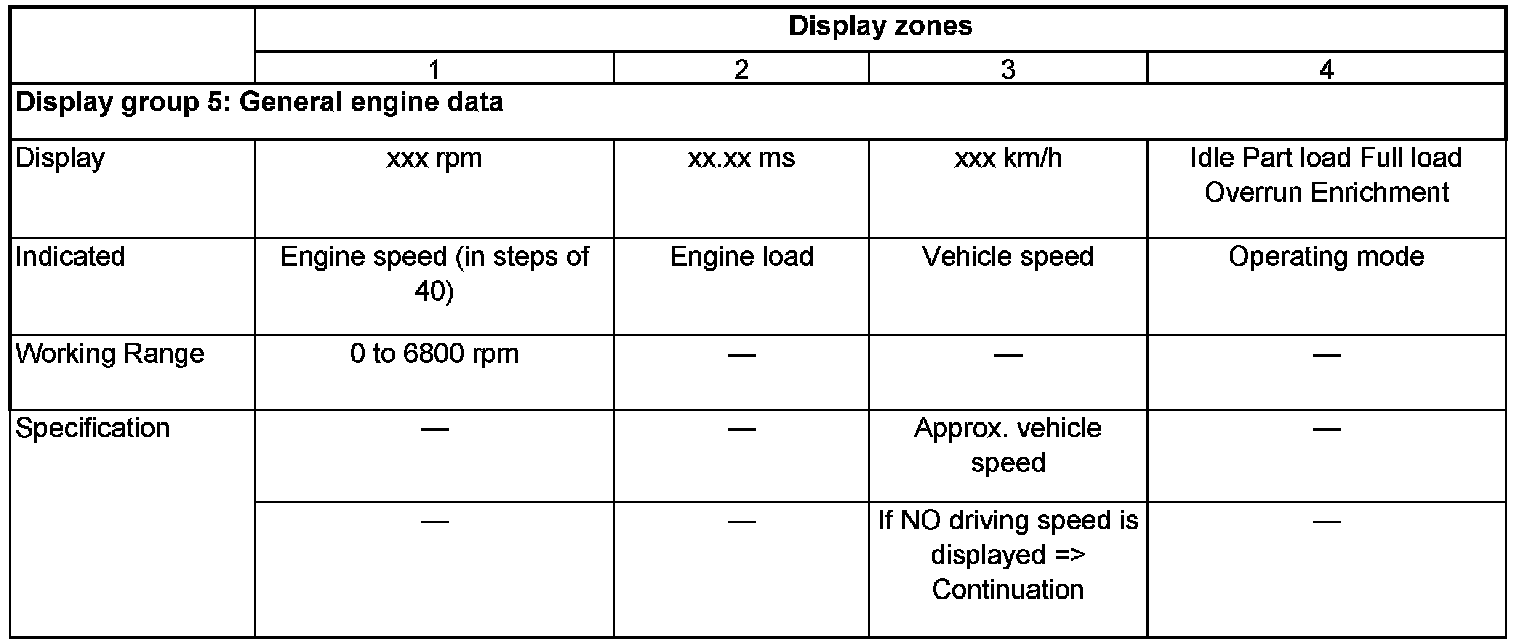 | | Display zones | | | |
|---|---|---|---|---|
| | 1 | 2 | 3 | 4 |
| Display group 5: General engine data | | | | |
| Display | xxx rpm | xx.xx ms | xxx km/h | Idle Part load Full load Overrun Enrichment |
| Indicated | Engine speed (in steps of 40) | Engine load | Vehicle speed | Operating mode |
| Working Range | 0 to 6800 rpm | — | — | — |
| Specification | — | — | Approx. vehicle speed | — |
| | — | — | If NO driving speed is displayed => Continuation | — |